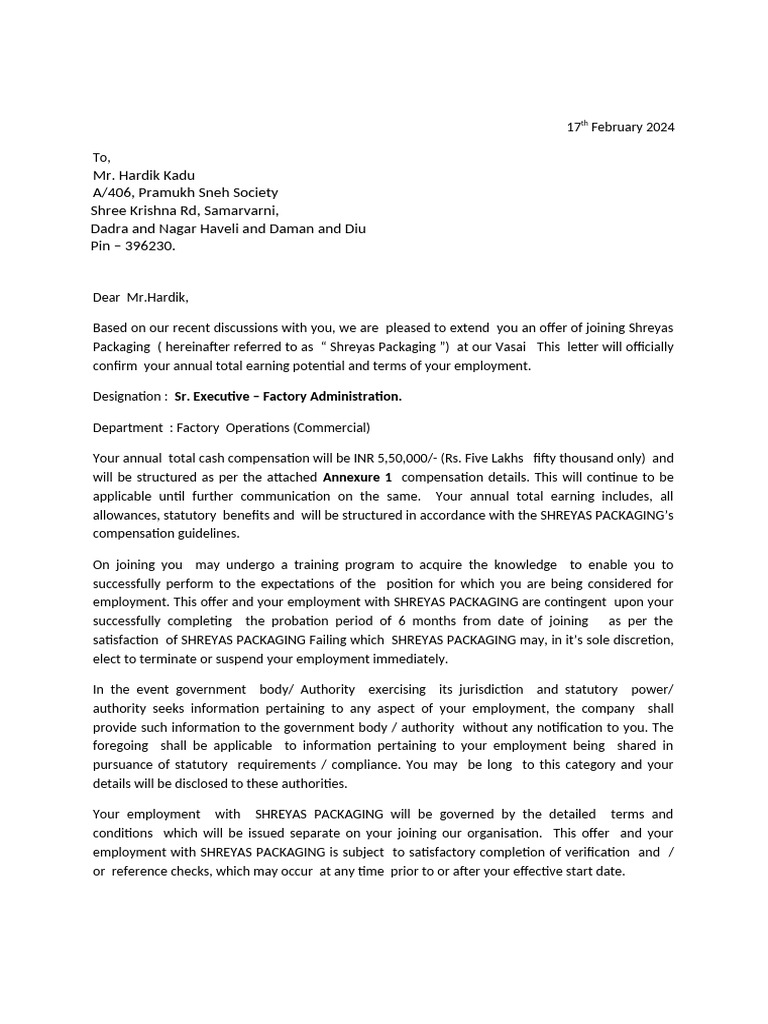 17$^{th}$ February 2024

To,
Mr. Hardik Kadu
A/406, Pramukh Sneh Society
Shree Krishna Rd, Samarvarni,
Dadra and Nagar Haveli and Daman and Diu
Pin – 396230.

Dear Mr.Hardik,

Based on our recent discussions with you, we are pleased to extend you an offer of joining Shreyas Packaging ( hereinafter referred to as " Shreyas Packaging ") at our Vasai This letter will officially confirm your annual total earning potential and terms of your employment.

Designation : Sr. Executive – Factory Administration.

Department : Factory Operations (Commercial)

Your annual total cash compensation will be INR 5,50,000/- (Rs. Five Lakhs fifty thousand only) and will be structured as per the attached Annexure 1 compensation details. This will continue to be applicable until further communication on the same. Your annual total earning includes, all allowances, statutory benefits and will be structured in accordance with the SHREYAS PACKAGING's compensation guidelines.

On joining you may undergo a training program to acquire the knowledge to enable you to successfully perform to the expectations of the position for which you are being considered for employment. This offer and your employment with SHREYAS PACKAGING are contingent upon your successfully completing the probation period of 6 months from date of joining as per the satisfaction of SHREYAS PACKAGING Failing which SHREYAS PACKAGING may, in it's sole discretion, elect to terminate or suspend your employment immediately.

In the event government body/ Authority exercising its jurisdiction and statutory power/ authority seeks information pertaining to any aspect of your employment, the company shall provide such information to the government body / authority without any notification to you. The foregoing shall be applicable to information pertaining to your employment being shared in pursuance of statutory requirements / compliance. You may be long to this category and your details will be disclosed to these authorities.

Your employment with SHREYAS PACKAGING will be governed by the detailed terms and conditions which will be issued separate on your joining our organisation. This offer and your employment with SHREYAS PACKAGING is subject to satisfactory completion of verification and / or reference checks, which may occur at any time prior to or after your effective start date.